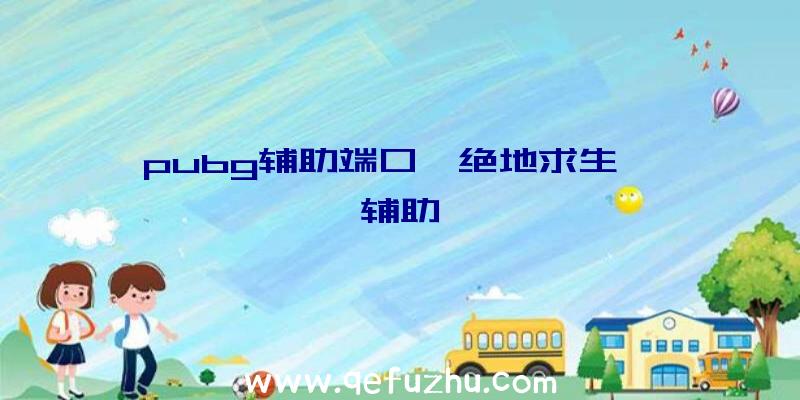 pubg辅助端口、绝地求生辅助

www.qefuzhu.com